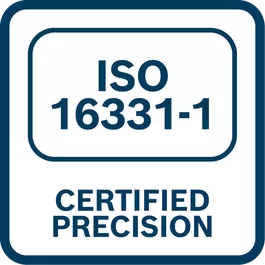 ISO
16331-1

CERTIFIED
PRECISION